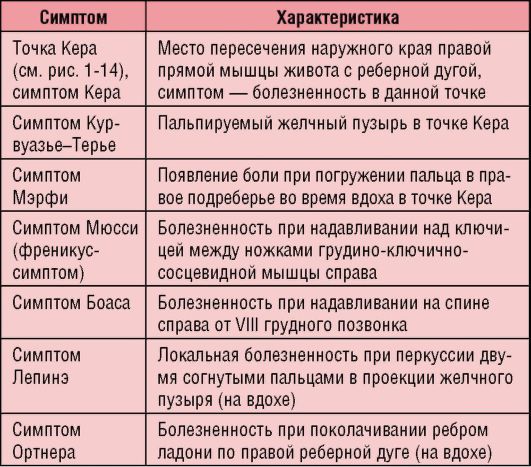 | Симптом | Характеристика |
|---|---|
| Точка Кера (см. рис. 1-14), симптом Кера | Место пересечения наружного края правой прямой мышцы живота с реберной дугой, симптом — болезненность в данной точке |
| Симптом Курвуазье–Терье | Пальпируемый желчный пузырь в точке Кера |
| Симптом Мэрфи | Появление боли при погружении пальца в правое подреберье во время вдоха в точке Кера |
| Симптом Мюсси (френикус-симптом) | Болезненность при надавливании над ключицей между ножками грудино-ключично-сосцевидной мышцы справа |
| Симптом Боаса | Болезненность при надавливании на спине справа от VIII грудного позвонка |
| Симптом Лепинэ | Локальная болезненность при перкуссии двумя согнутыми пальцами в проекции желчного пузыря (на вдохе) |
| Симптом Ортнера | Болезненность при поколачивании ребром ладони по правой реберной дуге (на вдохе) |